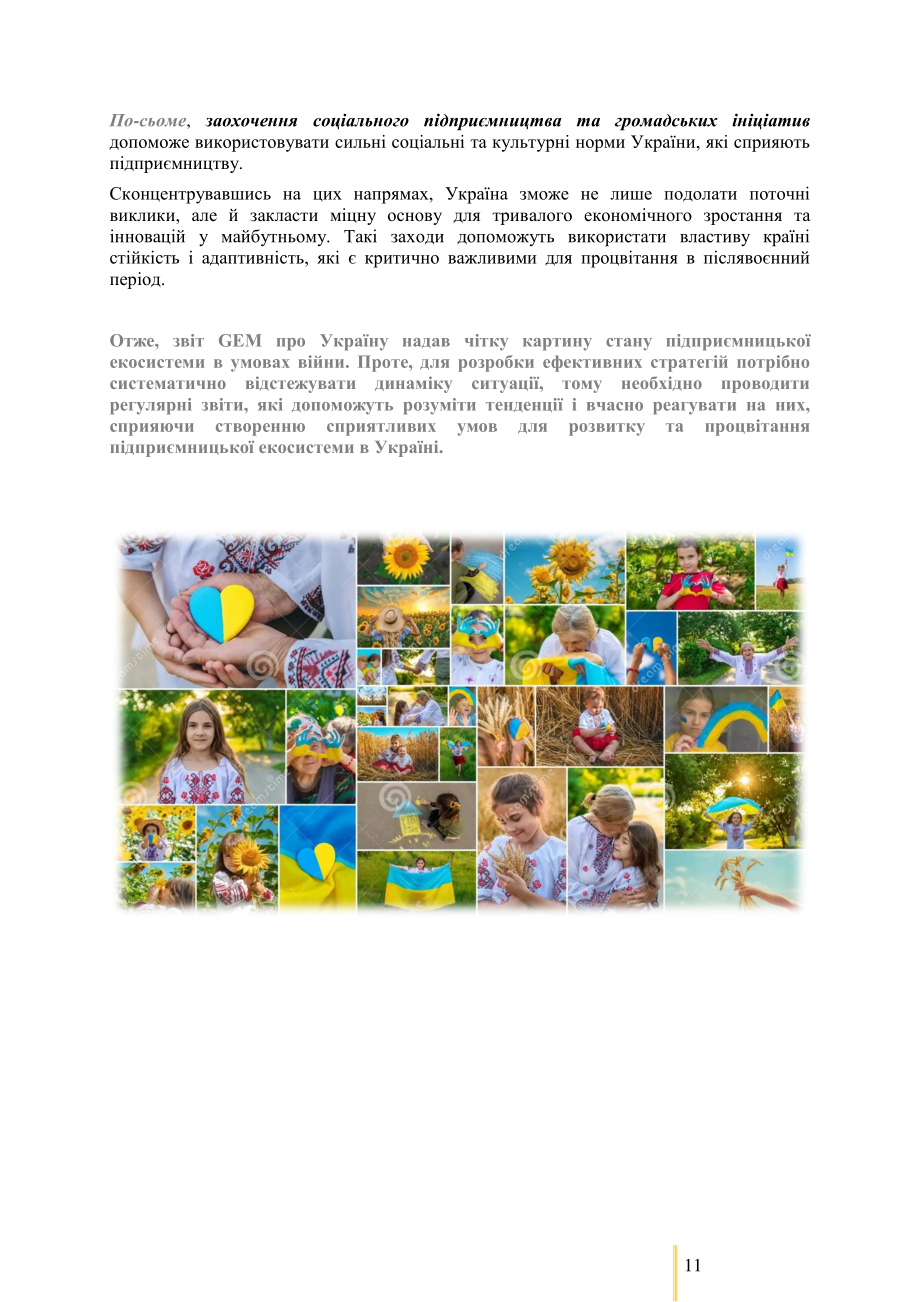 По-сьоме, заохочення соціального підприємництва та громадських ініціатив допоможе використовувати сильні соціальні та культурні норми України, які сприяють підприємництву.

Сконцентрувавшись на цих напрямах, Україна зможе не лише подолати поточні виклики, але й закласти міцну основу для тривалого економічного зростання та інновацій у майбутньому. Такі заходи допоможуть використати властиву країні стійкість і адаптивність, які є критично важливими для процвітання в післявоєнний період.

Отже, звіт GEM про Україну надав чітку картину стану підприємницької екосистеми в умовах війни. Проте, для розробки ефективних стратегій потрібно систематично відстежувати динаміку ситуації, тому необхідно проводити регулярні звіти, які допоможуть розуміти тенденції і вчасно реагувати на них, сприяючи створенню сприятливих умов для розвитку та процвітання підприємницької екосистеми в Україні.

11